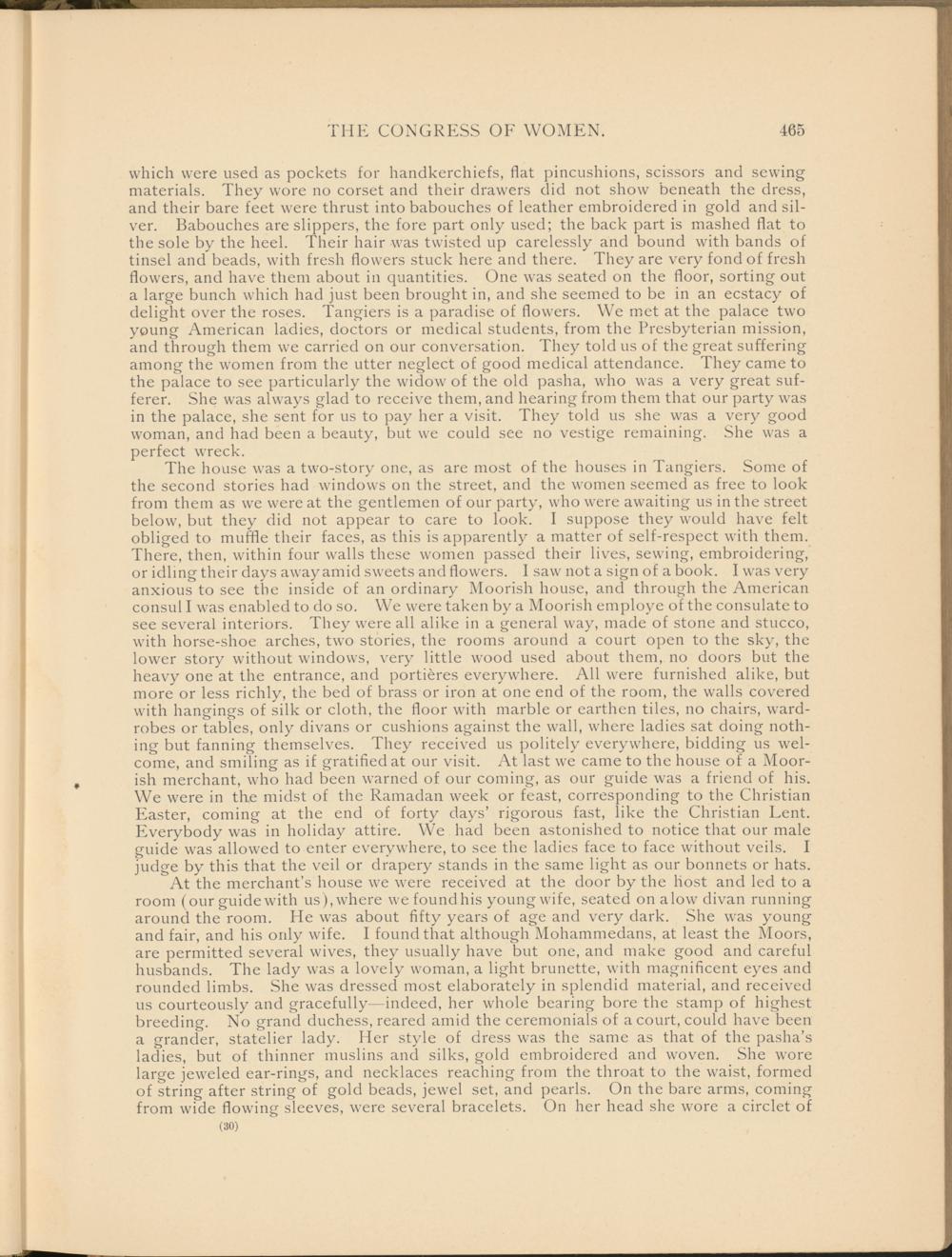 THE CONGRESS OF WOMEN. 465

which were used as pockets for handkerchiefs, flat pincushions, scissors and sewing materials. They wore no corset and their drawers did not show beneath the dress, and their bare feet were thrust into babouches of leather embroidered in gold and silver. Babouches are slippers, the fore part only used; the back part is mashed flat to the sole by the heel. Their hair was twisted up carelessly and bound with bands of tinsel and beads, with fresh flowers stuck here and there. They are very fond of fresh flowers, and have them about in quantities. One was seated on the floor, sorting out a large bunch which had just been brought in, and she seemed to be in an ecstacy of delight over the roses. Tangiers is a paradise of flowers. We met at the palace two young American ladies, doctors or medical students, from the Presbyterian mission, and through them we carried on our conversation. They told us of the great suffering among the women from the utter neglect of good medical attendance. They came to the palace to see particularly the widow of the old pasha, who was a very great sufferer. She was always glad to receive them, and hearing from them that our party was in the palace, she sent for us to pay her a visit. They told us she was a very good woman, and had been a beauty, but we could see no vestige remaining. She was a perfect wreck.

The house was a two-story one, as are most of the houses in Tangiers. Some of the second stories had windows on the street, and the women seemed as free to look from them as we were at the gentlemen of our party, who were awaiting us in the street below, but they did not appear to care to look. I suppose they would have felt obliged to muffle their faces, as this is apparently a matter of self-respect with them. There, then, within four walls these women passed their lives, sewing, embroidering, or idling their days away amid sweets and flowers. I saw not a sign of a book. I was very anxious to see the inside of an ordinary Moorish house, and through the American consul I was enabled to do so. We were taken by a Moorish employe of the consulate to see several interiors. They were all alike in a general way, made of stone and stucco, with horse-shoe arches, two stories, the rooms around a court open to the sky, the lower story without windows, very little wood used about them, no doors but the heavy one at the entrance, and portières everywhere. All were furnished alike, but more or less richly, the bed of brass or iron at one end of the room, the walls covered with hangings of silk or cloth, the floor with marble or earthen tiles, no chairs, wardrobes or tables, only divans or cushions against the wall, where ladies sat doing nothing but fanning themselves. They received us politely everywhere, bidding us welcome, and smiling as if gratified at our visit. At last we came to the house of a Moorish merchant, who had been warned of our coming, as our guide was a friend of his. We were in the midst of the Ramadan week or feast, corresponding to the Christian Easter, coming at the end of forty days' rigorous fast, like the Christian Lent. Everybody was in holiday attire. We had been astonished to notice that our male guide was allowed to enter everywhere, to see the ladies face to face without veils. I judge by this that the veil or drapery stands in the same light as our bonnets or hats.

At the merchant's house we were received at the door by the host and led to a room (our guide with us), where we found his young wife, seated on a low divan running around the room. He was about fifty years of age and very dark. She was young and fair, and his only wife. I found that although Mohammedans, at least the Moors, are permitted several wives, they usually have but one, and make good and careful husbands. The lady was a lovely woman, a light brunette, with magnificent eyes and rounded limbs. She was dressed most elaborately in splendid material, and received us courteously and gracefully—indeed, her whole bearing bore the stamp of highest breeding. No grand duchess, reared amid the ceremonials of a court, could have been a grander, statelier lady. Her style of dress was the same as that of the pasha's ladies, but of thinner muslins and silks, gold embroidered and woven. She wore large jeweled ear-rings, and necklaces reaching from the throat to the waist, formed of string after string of gold beads, jewel set, and pearls. On the bare arms, coming from wide flowing sleeves, were several bracelets. On her head she wore a circlet of

(30)